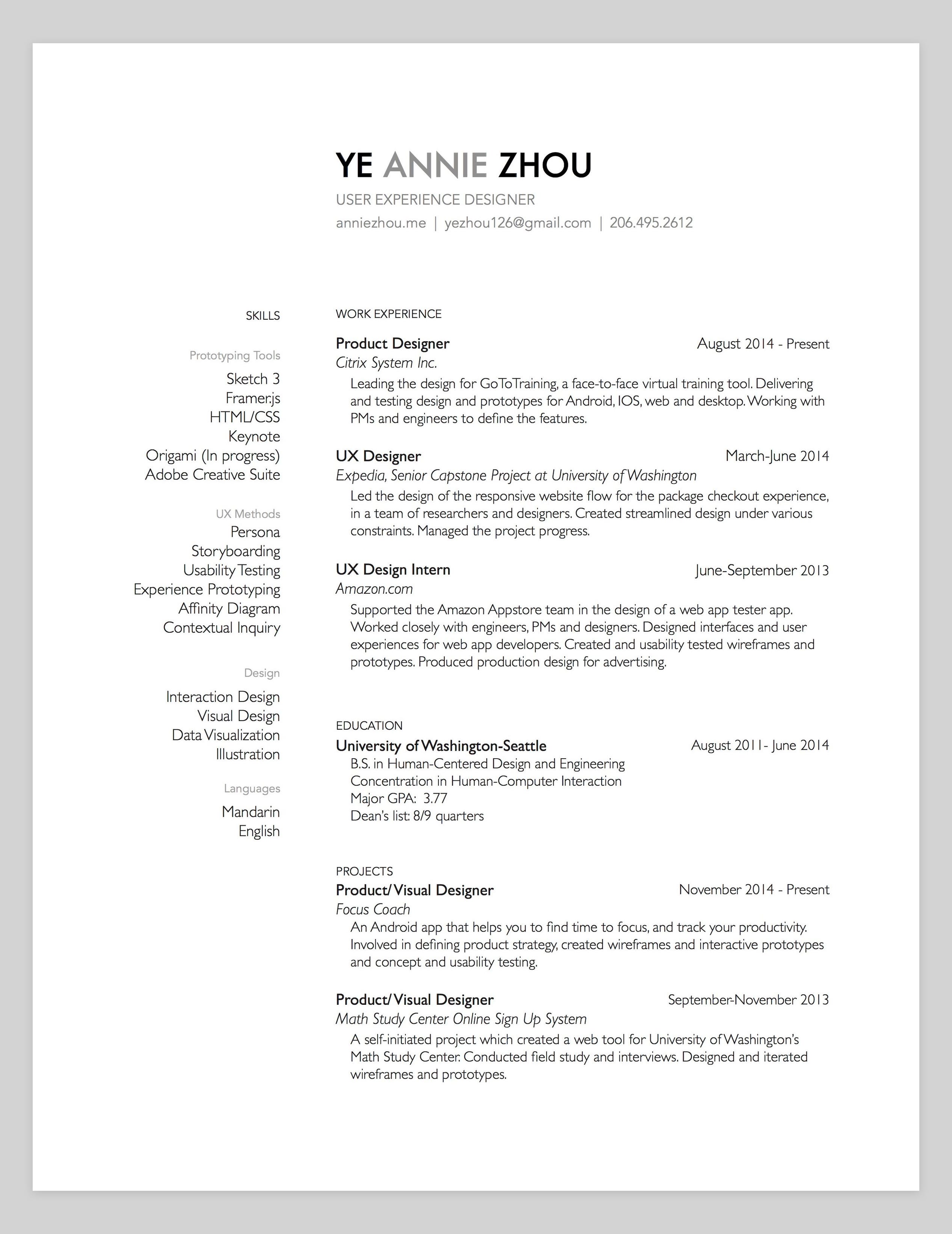 YE ANNIE ZHOU

USER EXPERIENCE DESIGNER

anniezhou.me | yezhou126@gmail.com | 206.495.2612

SKILLS

Prototyping Tools

Sketch 3
Framer.js
HTML/CSS
Keynote
Origami (In progress)
Adobe Creative Suite

UX Methods

Persona
Storyboarding
Usability Testing
Experience Prototyping
Affinity Diagram
Contextual Inquiry

Design

Interaction Design
Visual Design
Data Visualization
Illustration

Languages

Mandarin
English

WORK EXPERIENCE

Product Designer August 2014 - Present
Citrix System Inc.
Leading the design for GoToTraining, a face-to-face virtual training tool. Delivering and testing design and prototypes for Android, IOS, web and desktop. Working with PMs and engineers to define the features.

UX Designer March-June 2014
Expedia, Senior Capstone Project at University of Washington
Led the design of the responsive website flow for the package checkout experience, in a team of researchers and designers. Created streamlined design under various constraints. Managed the project progress.

UX Design Intern June-September 2013
Amazon.com
Supported the Amazon Appstore team in the design of a web app tester app. Worked closely with engineers, PMs and designers. Designed interfaces and user experiences for web app developers. Created and usability tested wireframes and prototypes. Produced production design for advertising.

EDUCATION

University of Washington-Seattle August 2011- June 2014
B.S. in Human-Centered Design and Engineering
Concentration in Human-Computer Interaction
Major GPA: 3.77
Dean's list: 8/9 quarters

PROJECTS

Product/Visual Designer November 2014 - Present
Focus Coach
An Android app that helps you to find time to focus, and track your productivity. Involved in defining product strategy, created wireframes and interactive prototypes and concept and usability testing.

Product/Visual Designer September-November 2013
Math Study Center Online Sign Up System
A self-initiated project which created a web tool for University of Washington's Math Study Center. Conducted field study and interviews. Designed and iterated wireframes and prototypes.